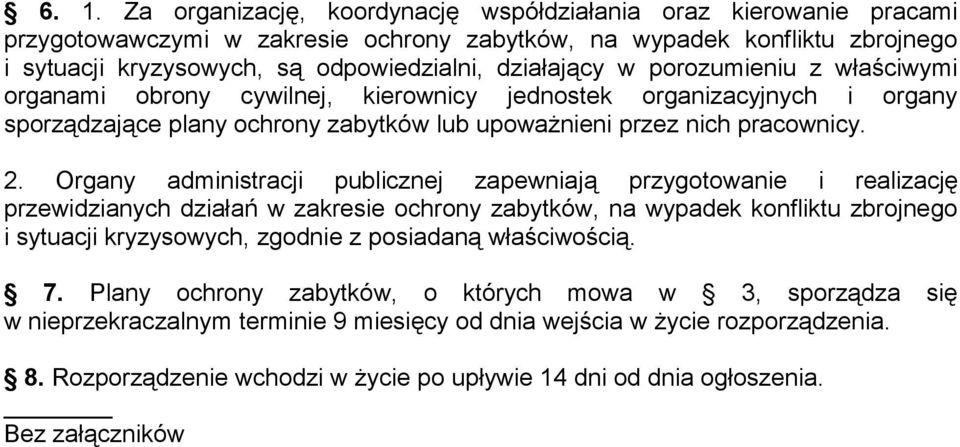 § 6. 1. Za organizację, koordynację współdziałania oraz kierowanie pracami przygotowawczymi w zakresie ochrony zabytków, na wypadek konfliktu zbrojnego i sytuacji kryzysowych, są odpowiedzialni, działający w porozumieniu z właściwymi organami obrony cywilnej, kierownicy jednostek organizacyjnych i organy sporządzające plany ochrony zabytków lub upoważnieni przez nich pracownicy.

2. Organy administracji publicznej zapewniają przygotowanie i realizację przewidzianych działań w zakresie ochrony zabytków, na wypadek konfliktu zbrojnego i sytuacji kryzysowych, zgodnie z posiadaną właściwością.

§ 7. Plany ochrony zabytków, o których mowa w § 3, sporządza się w nieprzekraczalnym terminie 9 miesięcy od dnia wejścia w życie rozporządzenia.

§ 8. Rozporządzenie wchodzi w życie po upływie 14 dni od dnia ogłoszenia.

Bez załączników